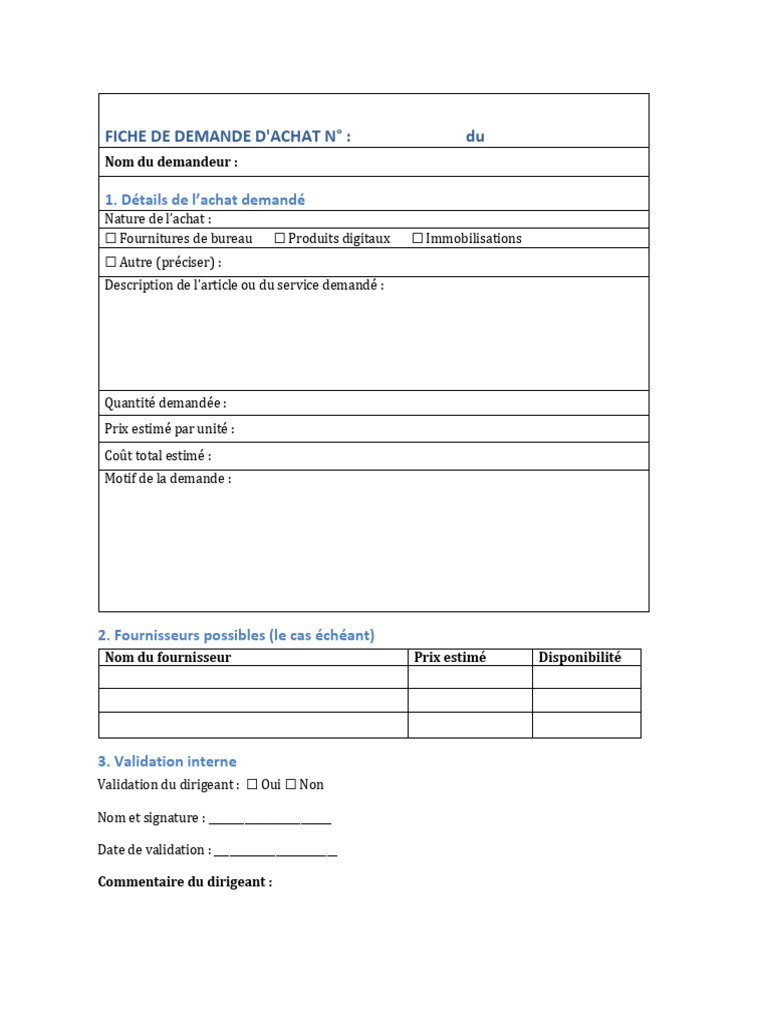 FICHE DE DEMANDE D'ACHAT N° : du

Nom du demandeur :

1. Détails de l'achat demandé

Nature de l'achat :

☐ Fournitures de bureau ☐ Produits digitaux ☐ Immobilisations

☐ Autre (préciser) :

Description de l'article ou du service demandé :

Quantité demandée :

Prix estimé par unité :

Coût total estimé :

Motif de la demande :

2. Fournisseurs possibles (le cas échéant)

| Nom du fournisseur | Prix estimé | Disponibilité |
|---|---|---|
| | | |
| | | |
| | | |

3. Validation interne

Validation du dirigeant : ☐ Oui ☐ Non

Nom et signature : ____________________

Date de validation : ____________________

Commentaire du dirigeant :